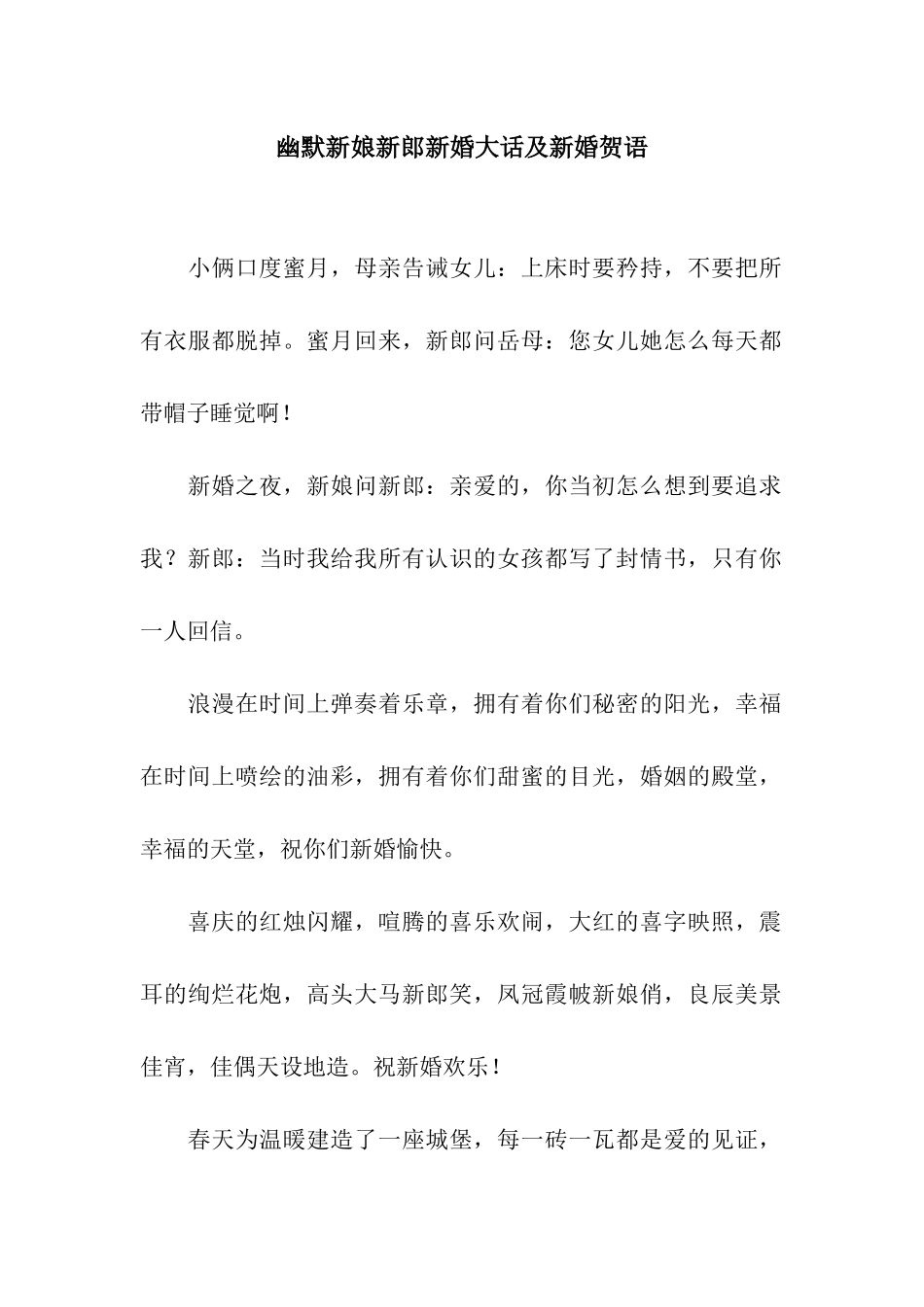 幽默新娘新郎新婚大话及新婚贺语

小俩口度蜜月，母亲告诫女儿：上床时要矜持，不要把所有衣服都脱掉。蜜月回来，新郎问岳母：您女儿她怎么每天都带帽子睡觉啊！

新婚之夜，新娘问新郎：亲爱的，你当初怎么想到要追求我？新郎：当时我给我所有认识的女孩都写了封情书，只有你一人回信。

浪漫在时间上弹奏着乐章，拥有着你们秘密的阳光，幸福在时间上喷绘的油彩，拥有着你们甜蜜的目光，婚姻的殿堂，幸福的天堂，祝你们新婚愉快。

喜庆的红烛闪耀，喧腾的喜乐欢闹，大红的喜字映照，震耳的绚烂花炮，高头大马新郎笑，凤冠霞帔新娘俏，良辰美景佳宵，佳偶天设地造。祝新婚欢乐！

春天为温暖建造了一座城堡，每一砖一瓦都是爱的见证，